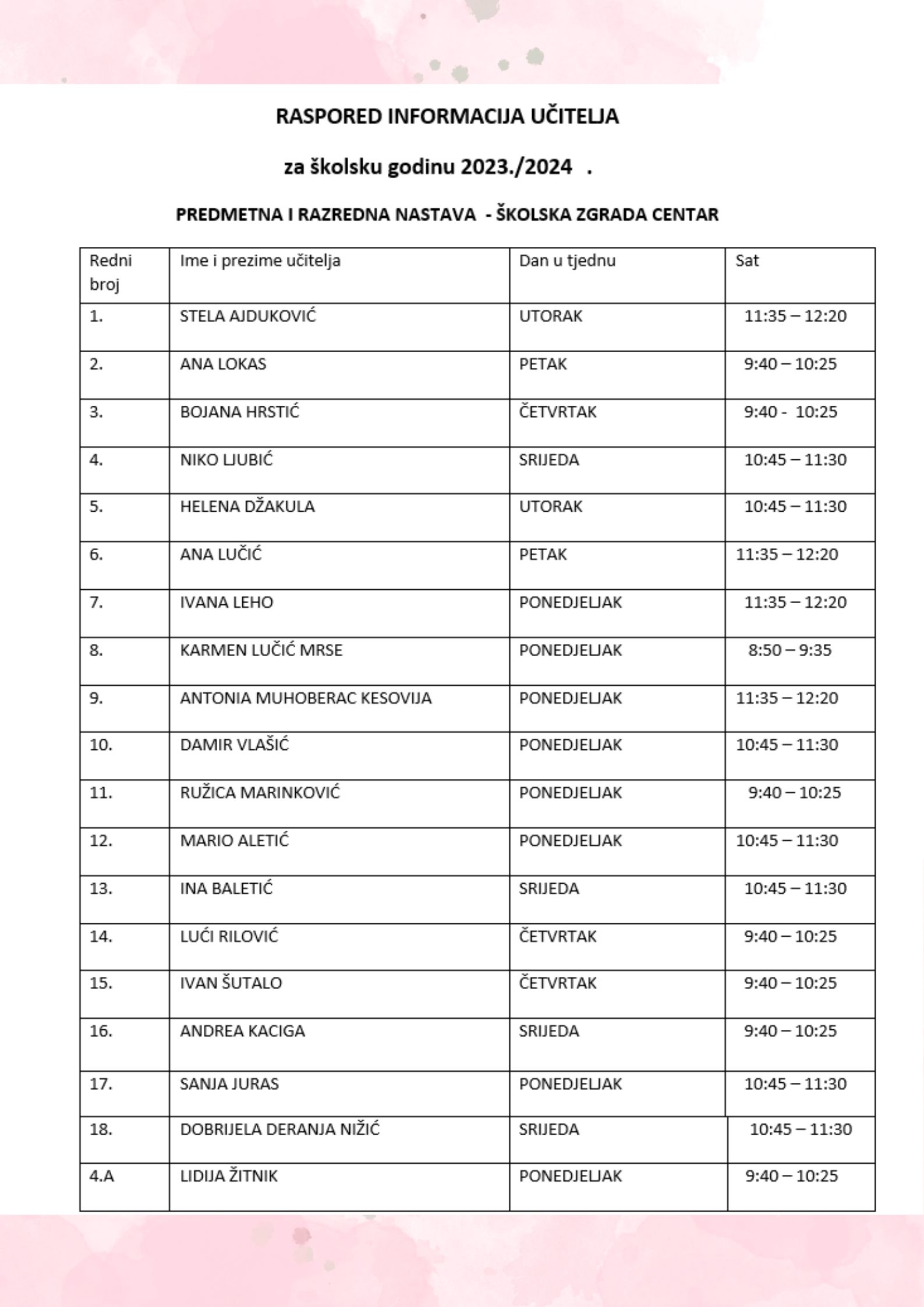 RASPORED INFORMACIJA UČITELJA

za školsku godinu 2023./2024 .

PREDMETNA I RAZREDNA NASTAVA - ŠKOLSKA ZGRADA CENTAR

| Redni broj | Ime i prezime učitelja | Dan u tjednu | Sat |
|---|---|---|---|
| 1. | STELA AJDUKOVIĆ | UTORAK | 11:35 – 12:20 |
| 2. | ANA LOKAS | PETAK | 9:40 – 10:25 |
| 3. | BOJANA HRSTIĆ | ČETVRTAK | 9:40 - 10:25 |
| 4. | NIKO LJUBIĆ | SRIJEDA | 10:45 – 11:30 |
| 5. | HELENA DŽAKULA | UTORAK | 10:45 – 11:30 |
| 6. | ANA LUČIĆ | PETAK | 11:35 – 12:20 |
| 7. | IVANA LEHO | PONEDJELJAK | 11:35 – 12:20 |
| 8. | KARMEN LUČIĆ MRSE | PONEDJELJAK | 8:50 – 9:35 |
| 9. | ANTONIA MUHOBERAC KESOVIJA | PONEDJELJAK | 11:35 – 12:20 |
| 10. | DAMIR VLAŠIĆ | PONEDJELJAK | 10:45 – 11:30 |
| 11. | RUŽICA MARINKOVIĆ | PONEDJELJAK | 9:40 – 10:25 |
| 12. | MARIO ALETIĆ | PONEDJELJAK | 10:45 – 11:30 |
| 13. | INA BALETIĆ | SRIJEDA | 10:45 – 11:30 |
| 14. | LUĆI RILOVIĆ | ČETVRTAK | 9:40 – 10:25 |
| 15. | IVAN ŠUTALO | ČETVRTAK | 9:40 – 10:25 |
| 16. | ANDREA KACIGA | SRIJEDA | 9:40 – 10:25 |
| 17. | SANJA JURAS | PONEDJELJAK | 10:45 – 11:30 |
| 18. | DOBRIJELA DERANJA NIŽIĆ | SRIJEDA | 10:45 – 11:30 |
| 4.A | LIDIJA ŽITNIK | PONEDJELJAK | 9:40 – 10:25 |